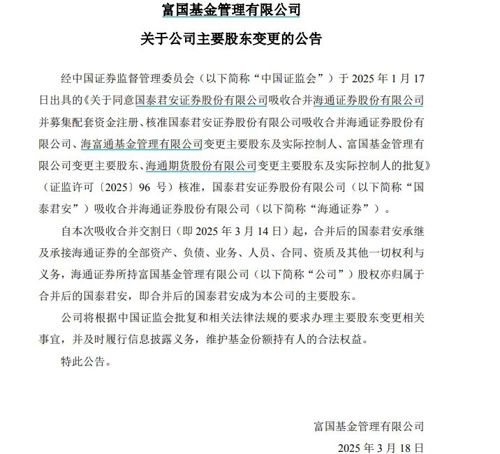 富国基金管理有限公司

关于公司主要股东变更的公告

经中国证券监督管理委员会（以下简称“中国证监会”）于 2025 年 1 月 17 日出具的《关于同意国泰君安证券股份有限公司吸收合并海通证券股份有限公司并募集配套资金注册、核准国泰君安证券股份有限公司吸收合并海通证券股份有限公司、海富通基金管理有限公司变更主要股东及实际控制人、富国基金管理有限公司变更主要股东、海通期货股份有限公司变更主要股东及实际控制人的批复》（证监许可〔2025〕96 号）核准，国泰君安证券股份有限公司（以下简称“国泰君安”）吸收合并海通证券股份有限公司（以下简称“海通证券”）。

自本次吸收合并交割日（即 2025 年 3 月 14 日）起，合并后的国泰君安承继及承接海通证券的全部资产、负债、业务、人员、合同、资质及其他一切权利与义务，海通证券所持富国基金管理有限公司（以下简称“公司”）股权亦归属于合并后的国泰君安，即合并后的国泰君安成为本公司的主要股东。

公司将根据中国证监会批复和相关法律法规的要求办理主要股东变更相关事宜，并及时履行信息披露义务，维护基金份额持有人的合法权益。

特此公告。

富国基金管理有限公司

2025 年 3 月 18 日